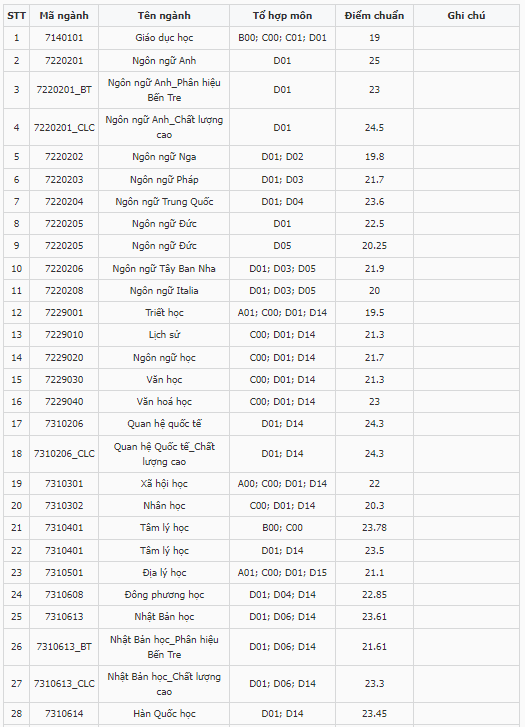 | STT | Mã ngành | Tên ngành | Tổ hợp môn | Điểm chuẩn | Ghi chú |
|---|---|---|---|---|---|
| 1 | 7140101 | Giáo dục học | B00; C00; C01; D01 | 19 | |
| 2 | 7220201 | Ngôn ngữ Anh | D01 | 25 | |
| 3 | 7220201_BT | Ngôn ngữ Anh_Phân hiệu Bến Tre | D01 | 23 | |
| 4 | 7220201_CLC | Ngôn ngữ Anh_Chất lượng cao | D01 | 24.5 | |
| 5 | 7220202 | Ngôn ngữ Nga | D01; D02 | 19.8 | |
| 6 | 7220203 | Ngôn ngữ Pháp | D01; D03 | 21.7 | |
| 7 | 7220204 | Ngôn ngữ Trung Quốc | D01; D04 | 23.6 | |
| 8 | 7220205 | Ngôn ngữ Đức | D01 | 22.5 | |
| 9 | 7220205 | Ngôn ngữ Đức | D05 | 20.25 | |
| 10 | 7220206 | Ngôn ngữ Tây Ban Nha | D01; D03; D05 | 21.9 | |
| 11 | 7220208 | Ngôn ngữ Italia | D01; D03; D05 | 20 | |
| 12 | 7229001 | Triết học | A01; C00; D01; D14 | 19.5 | |
| 13 | 7229010 | Lịch sử | C00; D01; D14 | 21.3 | |
| 14 | 7229020 | Ngôn ngữ học | C00; D01; D14 | 21.7 | |
| 15 | 7229030 | Văn học | C00; D01; D14 | 21.3 | |
| 16 | 7229040 | Văn hoá học | C00; D01; D14 | 23 | |
| 17 | 7310206 | Quan hệ quốc tế | D01; D14 | 24.3 | |
| 18 | 7310206_CLC | Quan hệ Quốc tế_Chất lượng cao | D01; D14 | 24.3 | |
| 19 | 7310301 | Xã hội học | A00; C00; D01; D14 | 22 | |
| 20 | 7310302 | Nhân học | C00; D01; D14 | 20.3 | |
| 21 | 7310401 | Tâm lý học | B00; C00 | 23.78 | |
| 22 | 7310401 | Tâm lý học | D01; D14 | 23.5 | |
| 23 | 7310501 | Địa lý học | A01; C00; D01; D15 | 21.1 | |
| 24 | 7310608 | Đông phương học | D01; D04; D14 | 22.85 | |
| 25 | 7310613 | Nhật Bản học | D01; D06; D14 | 23.61 | |
| 26 | 7310613_BT | Nhật Bản học_Phân hiệu Bến Tre | D01; D06; D14 | 21.61 | |
| 27 | 7310613_CLC | Nhật Bản học_Chất lượng cao | D01; D06; D14 | 23.3 | |
| 28 | 7310614 | Hàn Quốc học | D01; D14 | 23.45 | |